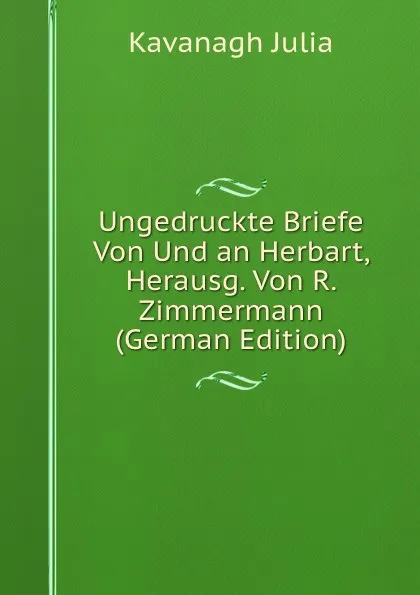 Kavanagh Julia

Ungedruckte Briefe Von Und an Herbart, Herausg. Von R. Zimmermann (German Edition)